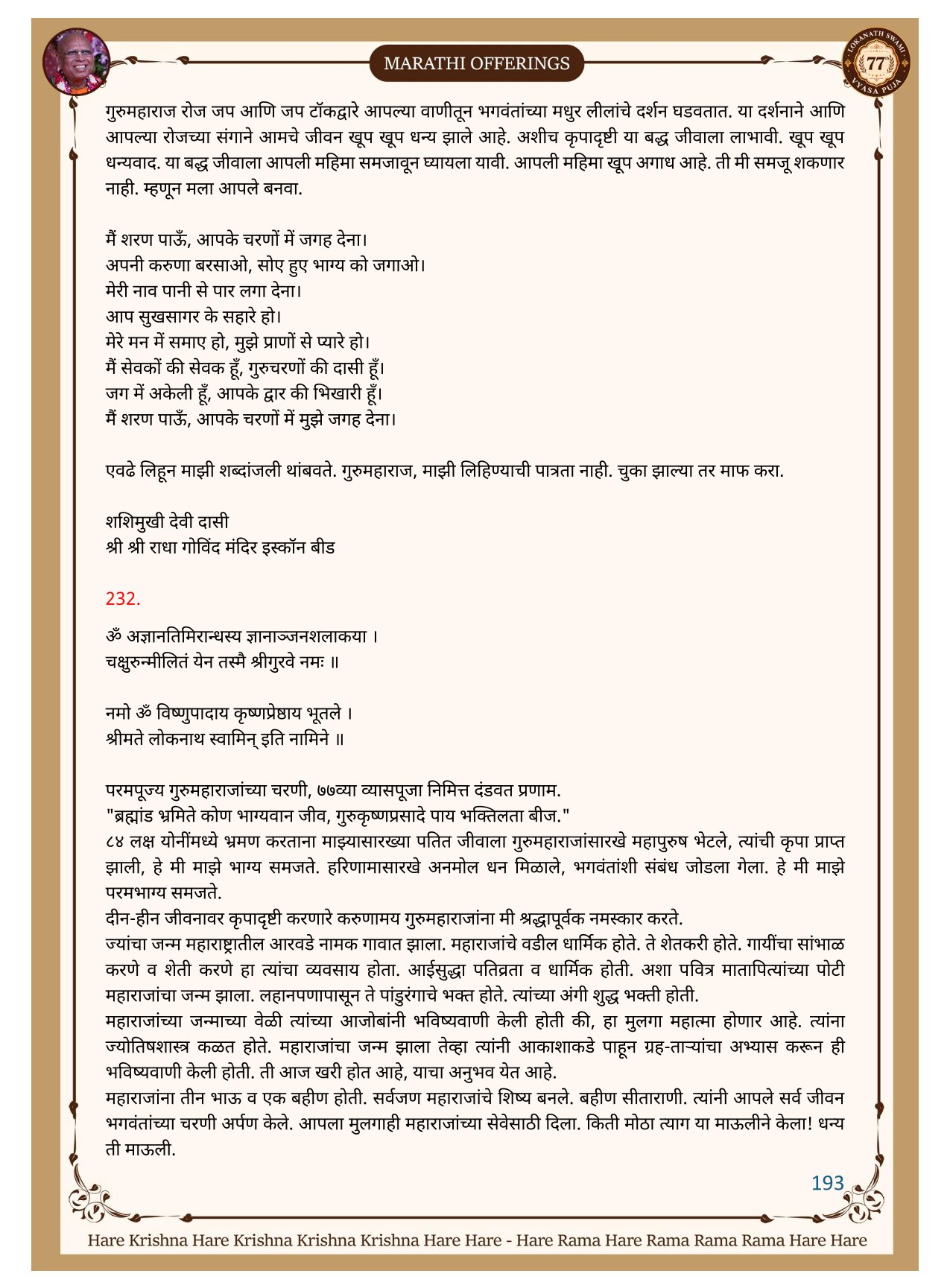 MARATHI OFFERINGS

LOKANATH SWAMI 77 VYASA PUJA

गुरुमहाराज रोज जप आणि जप टॉकद्वारे आपल्या वाणीतून भगवंतांच्या मधुर लीलांचे दर्शन घडवतात. या दर्शनाने आणि आपल्या रोजच्या संगाने आमचे जीवन खूप खूप धन्य झाले आहे. अशीच कृपादृष्टी या बद्ध जीवाला लाभावी. खूप खूप धन्यवाद. या बद्ध जीवाला आपली महिमा समजावून घ्यायला यावी. आपली महिमा खूप अगाध आहे. ती मी समजू शकणार नाही. म्हणून मला आपले बनवा.

मैं शरण पाऊँ, आपके चरणों में जगह देना।
अपनी करुणा बरसाओ, सोए हुए भाग्य को जगाओ।
मेरी नाव पानी से पार लगा देना।
आप सुखसागर के सहारे हो।
मेरे मन में समाए हो, मुझे प्राणों से प्यारे हो।
मैं सेवकों की सेवक हूँ, गुरुचरणों की दासी हूँ।
जग में अकेली हूँ, आपके द्वार की भिखारी हूँ।
मैं शरण पाऊँ, आपके चरणों में मुझे जगह देना।

एवढे लिहून माझी शब्दांजली थांबवते. गुरुमहाराज, माझी लिहिण्याची पात्रता नाही. चुका झाल्या तर माफ करा.

शशिमुखी देवी दासी
श्री श्री राधा गोविंद मंदिर इस्कॉन बीड

232.

ॐ अज्ञानतिमिरान्धस्य ज्ञानाञ्जनशलाकया ।
चक्षुरुन्मीलितं येन तस्मै श्रीगुरवे नमः ॥

नमो ॐ विष्णुपादाय कृष्णप्रेष्ठाय भूतले ।
श्रीमते लोकनाथ स्वामिन् इति नामिने ॥

परमपूज्य गुरुमहाराजांच्या चरणी, ७७व्या व्यासपूजा निमित्त दंडवत प्रणाम.
"ब्रह्मांड भ्रमिते कोण भाग्यवान जीव, गुरुकृष्णप्रसादे पाय भक्तिलता बीज."
८४ लक्ष योनींमध्ये भ्रमण करताना माझ्यासारख्या पतित जीवाला गुरुमहाराजांसारखे महापुरुष भेटले, त्यांची कृपा प्राप्त झाली, हे मी माझे भाग्य समजते. हरिणामासारखे अनमोल धन मिळाले, भगवंतांशी संबंध जोडला गेला. हे मी माझे परमभाग्य समजते.
दीन-हीन जीवनावर कृपादृष्टी करणारे करुणामय गुरुमहाराजांना मी श्रद्धापूर्वक नमस्कार करते.
ज्यांचा जन्म महाराष्ट्रातील आरवडे नामक गावात झाला. महाराजांचे वडील धार्मिक होते. ते शेतकरी होते. गायींचा सांभाळ करणे व शेती करणे हा त्यांचा व्यवसाय होता. आईसुद्धा पतिव्रता व धार्मिक होती. अशा पवित्र मातापित्यांच्या पोटी महाराजांचा जन्म झाला. लहानपणापासून ते पांडुरंगाचे भक्त होते. त्यांच्या अंगी शुद्ध भक्ती होती.
महाराजांच्या जन्माच्या वेळी त्यांच्या आजोबांनी भविष्यवाणी केली होती की, हा मुलगा महात्मा होणार आहे. त्यांना ज्योतिषशास्त्र कळत होते. महाराजांचा जन्म झाला तेव्हा त्यांनी आकाशाकडे पाहून ग्रह-ताऱ्यांचा अभ्यास करून ही भविष्यवाणी केली होती. ती आज खरी होत आहे, याचा अनुभव येत आहे.
महाराजांना तीन भाऊ व एक बहीण होती. सर्वजण महाराजांचे शिष्य बनले. बहीण सीताराणी. त्यांनी आपले सर्व जीवन भगवंतांच्या चरणी अर्पण केले. आपला मुलगाही महाराजांच्या सेवेसाठी दिला. किती मोठा त्याग या माऊलीने केला! धन्य ती माऊली.

193

Hare Krishna Hare Krishna Krishna Krishna Hare Hare - Hare Rama Hare Rama Rama Rama Hare Hare